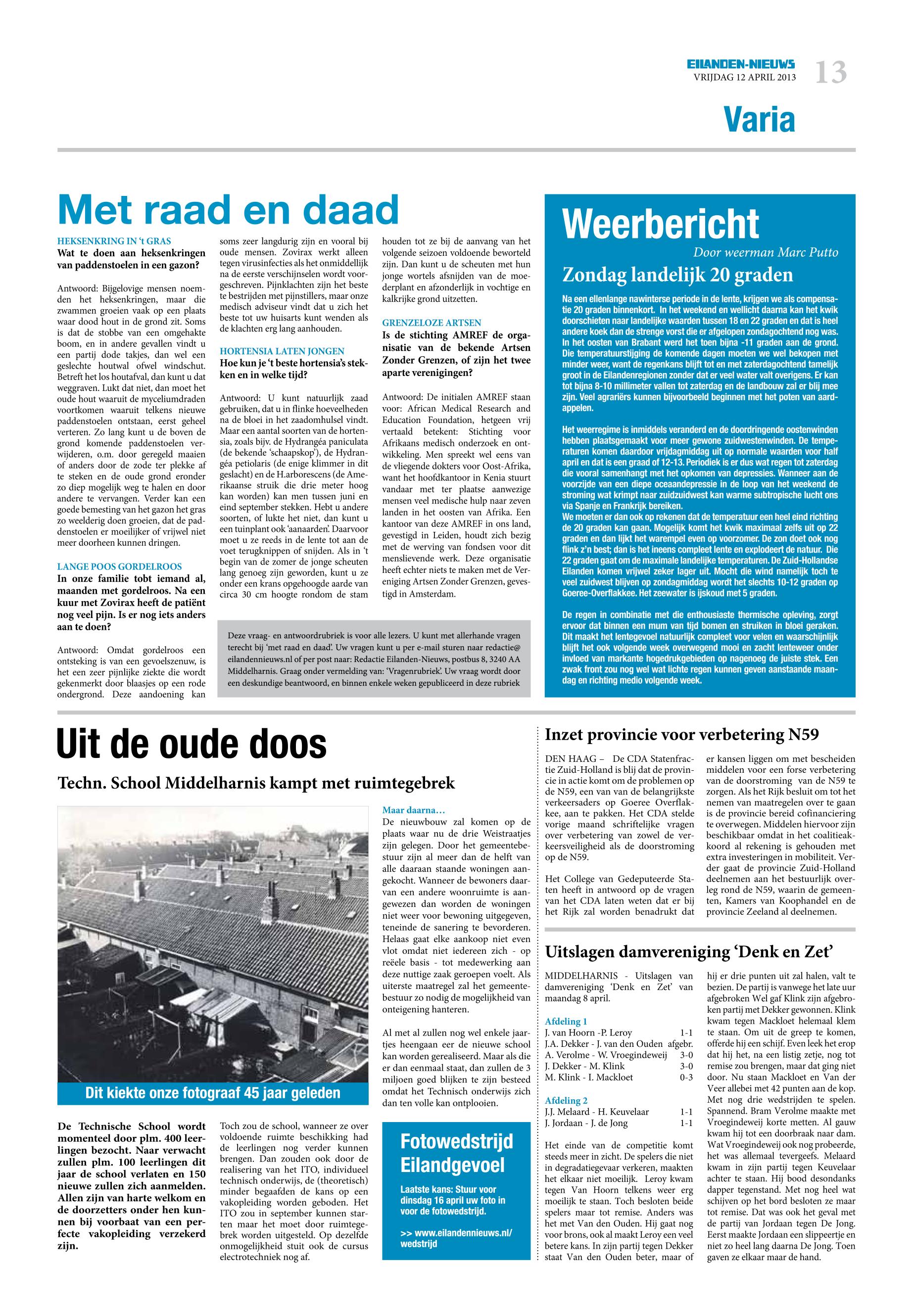 EILANDEN-NIEUWS
VRIJDAG 12 APRIL 2013
13

Varia

Met raad en daad

HEKSENKRING IN 't GRAS
Wat te doen aan heksenkringen van paddenstoelen in een gazon?

Antwoord: Bijgelovige mensen noemden het heksenkringen, maar die zwammen groeien vaak op een plaats waar dood hout in de grond zit. Soms is dat de stobbe van een omgehakte boom, en in andere gevallen vindt u een partij dode takjes, dan wel een geslechte houtwal ofwel windschut. Betreft het los houtafval, dan kunt u dat weggraven. Lukt dat niet, dan moet het oude hout waaruit de myceliumdraden voortkomen waaruit telkens nieuwe paddenstoelen ontstaan, eerst geheel verteren. Zo lang kunt u de boven de grond komende paddenstoelen verwijderen, o.m. door geregeld maaien of anders door de zode ter plekke af te steken en de oude grond eronder zo diep mogelijk weg te halen en door andere te vervangen. Verder kan een goede bemesting van het gazon het gras zo weelderig doen groeien, dat de paddenstoelen er moeilijker of vrijwel niet meer doorheen kunnen dringen.

LANGE POOS GORDELROOS
In onze familie tobt iemand al, maanden met gordelroos. Na een kuur met Zovirax heeft de patiënt nog veel pijn. Is er nog iets anders aan te doen?

Antwoord: Omdat gordelroos een ontsteking is van een gevoelszenuw, is het een zeer pijnlijke ziekte die wordt gekenmerkt door blaasjes op een rode ondergrond. Deze aandoening kan soms zeer langdurig zijn en vooral bij oude mensen. Zovirax werkt alleen tegen virusinfecties als het onmiddellijk na de eerste verschijnselen wordt voorgeschreven. Pijnklachten zijn het beste te bestrijden met pijnstillers, maar onze medisch adviseur vindt dat u zich het beste tot uw huisarts kunt wenden als de klachten erg lang aanhouden.

HORTENSIA LATEN JONGEN
Hoe kun je 't beste hortensia's stekken en in welke tijd?

Antwoord: U kunt natuurlijk zaad gebruiken, dat u in flinke hoeveelheden na de bloei in het zaadomhulsel vindt. Maar een aantal soorten van de hortensia, zoals bijv. de Hydrangéa paniculata (de bekende 'schaapskop'), de Hydrangéa petiolaris (de enige klimmer in dit geslacht) en de H.arborescens (de Amerikaanse struik die drie meter hoog kan worden) kan men tussen juni en eind september stekken. Hebt u andere soorten, of lukte het niet, dan kunt u een tuinplant ook 'aanaarden'. Daarvoor moet u ze reeds in de lente tot aan de voet terugknippen of snijden. Als in 't begin van de zomer de jonge scheuten lang genoeg zijn geworden, kunt u ze onder een krans opgehoogde aarde van circa 30 cm hoogte rondom de stam houden tot ze bij de aanvang van het volgende seizoen voldoende beworteld zijn. Dan kunt u de scheuten met hun jonge wortels afsnijden van de moederplant en afzonderlijk in vochtige en kalkrijke grond uitzetten.

GRENZELOZE ARTSEN
Is de stichting AMREF de organisatie van de bekende Artsen Zonder Grenzen, of zijn het twee aparte verenigingen?

Antwoord: De initialen AMREF staan voor: African Medical Research and Education Foundation, hetgeen vrij vertaald betekent: Stichting voor Afrikaans medisch onderzoek en ontwikkeling. Men spreekt wel eens van de vliegende dokters voor Oost-Afrika, want het hoofdkantoor in Kenia stuurt vandaar met ter plaatse aanwezige mensen veel medische hulp naar zeven landen in het oosten van Afrika. Een kantoor van deze AMREF in ons land, gevestigd in Leiden, houdt zich bezig met de werving van fondsen voor dit menslievende werk. Deze organisatie heeft echter niets te maken met de Vereniging Artsen Zonder Grenzen, gevestigd in Amsterdam.

Deze vraag- en antwoordrubriek is voor alle lezers. U kunt met allerhande vragen terecht bij 'met raad en daad'. Uw vragen kunt u per e-mail sturen naar redactie@eilandennieuws.nl of per post naar: Redactie Eilanden-Nieuws, postbus 8, 3240 AA Middelharnis. Graag onder vermelding van: 'Vragenrubriek'. Uw vraag wordt door een deskundige beantwoord, en binnen enkele weken gepubliceerd in deze rubriek

Weerbericht
Door weerman Marc Putto
Zondag landelijk 20 graden

Na een ellenlange nawinterse periode in de lente, krijgen we als compensatie 20 graden binnenkort. In het weekend en wellicht daarna kan het kwik doorschieten naar landelijke waarden tussen 18 en 22 graden en dat is heel andere koek dan de strenge vorst die er afgelopen zondagochtend nog was. In het oosten van Brabant werd het toen bijna -11 graden aan de grond. Die temperatuurstijging de komende dagen moeten we wel bekopen met minder weer, want de regenkans blijft tot en met zaterdagochtend tamelijk groot in de Eilandenregionen zonder dat er veel water valt overigens. Er kan tot bijna 8-10 millimeter vallen tot zaterdag en de landbouw zal er blij mee zijn. Veel agrariërs kunnen bijvoorbeeld beginnen met het poten van aardappelen.

Het weerregime is inmiddels veranderd en de doordringende oostenwinden hebben plaatsgemaakt voor meer gewone zuidwestenwinden. De temperaturen komen daardoor vrijdagmiddag uit op normale waarden voor half april en dat is een graad of 12-13. Periodiek is er dus wat regen tot zaterdag die vooral samenhangt met het opkomen van depressies. Wanneer aan de voorzijde van een diepe oceaandepressie in de loop van het weekend de stroming wat krimpt naar zuidzuidwest kan warme subtropische lucht ons via Spanje en Frankrijk bereiken.
We moeten er dan ook op rekenen dat de temperatuur een heel eind richting de 20 graden kan gaan. Mogelijk komt het kwik maximaal zelfs uit op 22 graden en dan lijkt het warempel even op voorzomer. De zon doet ook nog flink z'n best; dan is het ineens compleet lente en explodeert de natuur. Die 22 graden gaat om de maximale landelijke temperaturen. De Zuid-Hollandse Eilanden komen vrijwel zeker lager uit. Mocht die wind namelijk toch te veel zuidwest blijven op zondagmiddag wordt het slechts 10-12 graden op Goeree-Overflakkee. Het zeewater is ijskoud met 5 graden.

De regen in combinatie met die enthousiaste thermische opleving, zorgt ervoor dat binnen een mum van tijd bomen en struiken in bloei geraken. Dit maakt het lentegevoel natuurlijk compleet voor velen en waarschijnlijk blijft het ook volgende week overwegend mooi en zacht lenteweer onder invloed van markante hogedrukgebieden op nagenoeg de juiste stek. Een zwak front zou nog wel wat lichte regen kunnen geven aanstaande maandag en richting medio volgende week.

Uit de oude doos
Techn. School Middelharnis kampt met ruimtegebrek

Dit kiekte onze fotograaf 45 jaar geleden

De Technische School wordt momenteel door plm. 400 leerlingen bezocht. Naar verwacht zullen plm. 100 leerlingen dit jaar de school verlaten en 150 nieuwe zullen zich aanmelden. Allen zijn van harte welkom en de doorzetters onder hen kunnen bij voorbaat van een perfecte vakopleiding verzekerd zijn.

Toch zou de school, wanneer ze over voldoende ruimte beschikking had de leerlingen nog verder kunnen brengen. Dan zouden ook door de realisering van het ITO, individueel technisch onderwijs, de (theoretisch) minder begaafden de kans op een vakopleiding worden geboden. Het ITO zou in september kunnen starten maar het moet door ruimtegebrek worden uitgesteld. Op dezelfde onmogelijkheid stuit ook de cursus electrotechniek nog af.

Maar daarna…
De nieuwbouw zal komen op de plaats waar nu de drie Weistraatjes zijn gelegen. Door het gemeentebestuur zijn al meer dan de helft van alle daaraan staande woningen aangekocht. Wanneer de bewoners daarvan een andere woonruimte is aangewezen dan worden de woningen niet weer voor bewoning uitgegeven, teneinde de sanering te bevorderen. Helaas gaat elke aankoop niet even vlot omdat niet iedereen zich - op reëele basis - tot medewerking aan deze nuttige zaak geroepen voelt. Als uiterste maatregel zal het gemeentebestuur zo nodig de mogelijkheid van onteigening hanteren.

Al met al zullen nog wel enkele jaartjes heengaan eer de nieuwe school kan worden gerealiseerd. Maar als die er dan eenmaal staat, dan zullen de 3 miljoen goed blijken te zijn besteed omdat het Technisch onderwijs zich dan ten volle kan ontplooien.

Fotowedstrijd Eilandgevoel
Laatste kans: Stuur voor dinsdag 16 april uw foto in voor de fotowedstrijd.
>> www.eilandennieuws.nl/wedstrijd

Inzet provincie voor verbetering N59

DEN HAAG – De CDA Statenfractie Zuid-Holland is blij dat de provincie in actie komt om de problemen op de N59, een van van de belangrijkste verkeersaders op Goeree Overflakkee, aan te pakken. Het CDA stelde vorige maand schriftelijke vragen over verbetering van zowel de verkeersveiligheid als de doorstroming op de N59.

Het College van Gedeputeerde Staten heeft in antwoord op de vragen van het CDA laten weten dat er bij het Rijk zal worden benadrukt dat er kansen liggen om met bescheiden middelen voor een forse verbetering van de doorstroming van de N59 te zorgen. Als het Rijk besluit om tot het nemen van maatregelen over te gaan is de provincie bereid cofinanciering te overwegen. Middelen hiervoor zijn beschikbaar omdat in het coalitieakkoord al rekening is gehouden met extra investeringen in mobiliteit. Verder gaat de provincie Zuid-Holland deelnemen aan het bestuurlijk overleg rond de N59, waarin de gemeenten, Kamers van Koophandel en de provincie Zeeland al deelnemen.

Uitslagen damvereniging 'Denk en Zet'

MIDDELHARNIS - Uitslagen van damvereniging 'Denk en Zet' van maandag 8 april.

Afdeling 1
J. van Hoorn -P. Leroy 1-1
J.A. Dekker - J. van den Ouden afgebr.
A. Verolme - W. Vroegindeweij 3-0
J. Dekker - M. Klink 3-0
M. Klink - I. Mackloet 0-3

Afdeling 2
J.J. Melaard - H. Keuvelaar 1-1
J. Jordaan - J. de Jong 1-1

Het einde van de competitie komt steeds meer in zicht. De spelers die niet in degradatiegevaar verkeren, maakten het elkaar niet moeilijk. Leroy kwam tegen Van Hoorn telkens weer erg moeilijk te staan. Toch besloten beide spelers maar tot remise. Anders was het met Van den Ouden. Hij gaat nog voor brons, ook al maakt Leroy een veel betere kans. In zijn partij tegen Dekker staat Van den Ouden beter, maar of hij er drie punten uit zal halen, valt te bezien. De partij is vanwege het late uur afgebroken Wel gaf Klink zijn afgebroken partij met Dekker gewonnen. Klink kwam tegen Mackloet helemaal klem te staan. Om uit de greep te komen, offerde hij een schijf. Even leek het erop dat hij het, na een listig zetje, nog tot remise zou brengen, maar dat ging niet door. Nu staan Mackloet en Van der Veer allebei met 42 punten aan de kop. Met nog drie wedstrijden te spelen. Spannend. Bram Verolme maakte met Vroegindeweij korte metten. Al gauw kwam hij tot een doorbraak naar dam. Wat Vroegindeweij ook nog probeerde, het was allemaal tevergeefs. Melaard kwam in zijn partij tegen Keuvelaar achter te staan. Hij bood desondanks dapper tegenstand. Met nog heel wat schijven op het bord besloten ze maar tot remise. Dat was ook het geval met de partij van Jordaan tegen De Jong. Eerst maakte Jordaan een slippeertje en niet zo heel lang daarna De Jong. Toen gaven ze elkaar maar de hand.